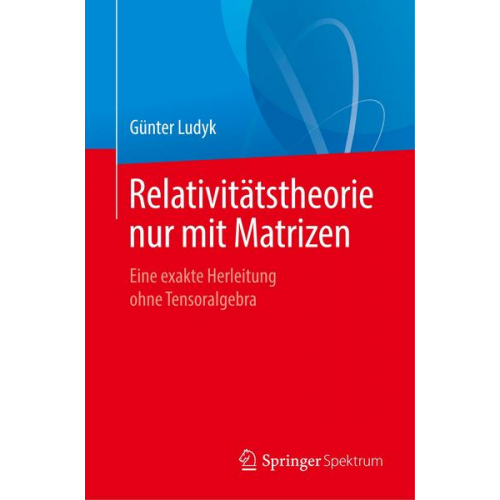 Günter Ludyk

Relativitätstheorie nur mit Matrizen

Eine exakte Herleitung ohne Tensoralgebra

Springer Spektrum